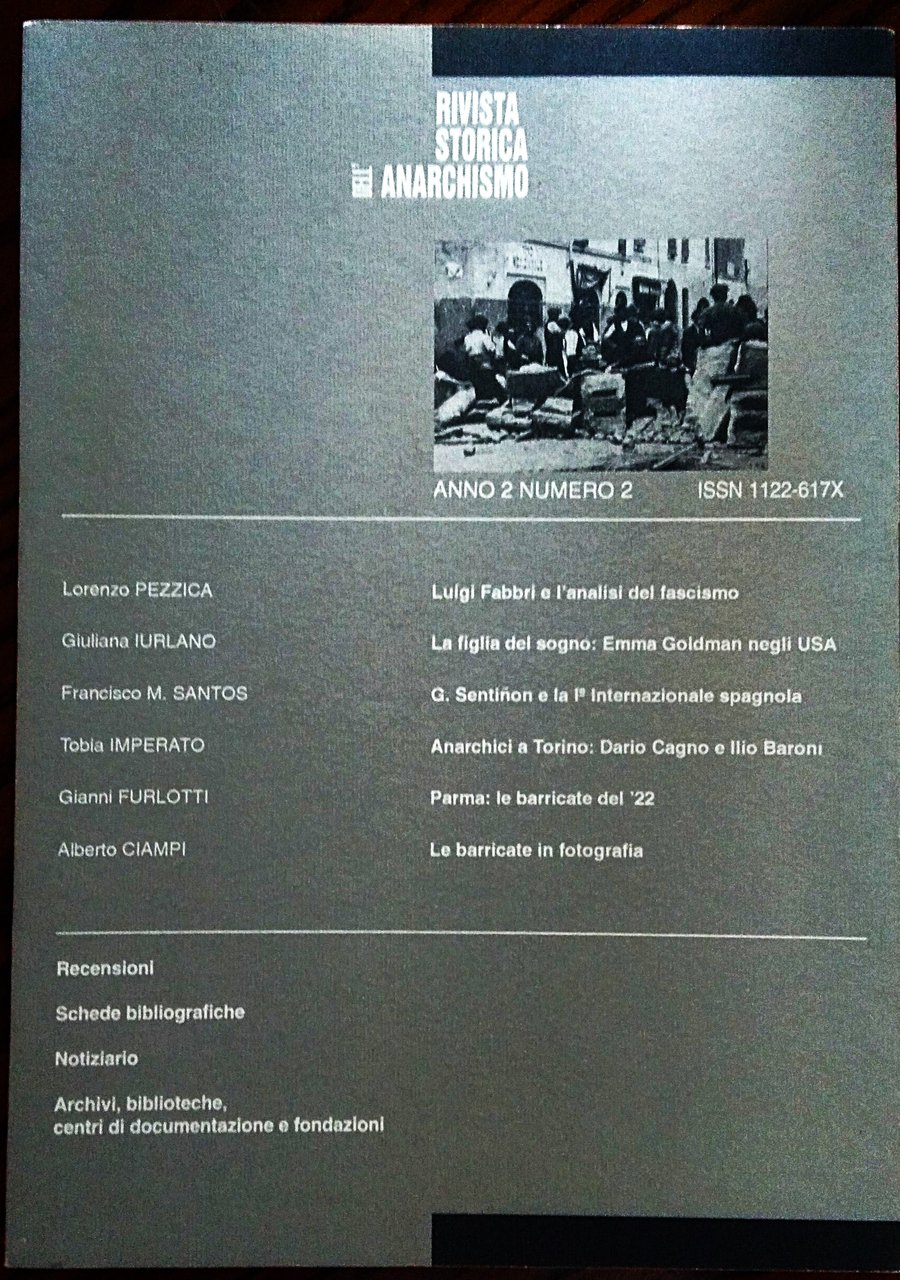 RIVISTA
STORICA
DELL' ANARCHISMO

ANNO 2 NUMERO 2 ISSN 1122-617X

Lorenzo PEZZICA

Giuliana IURLANO

Francisco M. SANTOS

Tobia IMPERATO

Gianni FURLOTTI

Alberto CIAMPI

Luigi Fabbri e l'analisi del fascismo

La figlia del sogno: Emma Goldman negli USA

G. Sentiñon e la Iª Internazionale spagnola

Anarchici a Torino: Dario Cagno e Ilio Baroni

Parma: le barricate del '22

Le barricate in fotografia

Recensioni

Schede bibliografiche

Notiziario

Archivi, biblioteche,
centri di documentazione e fondazioni